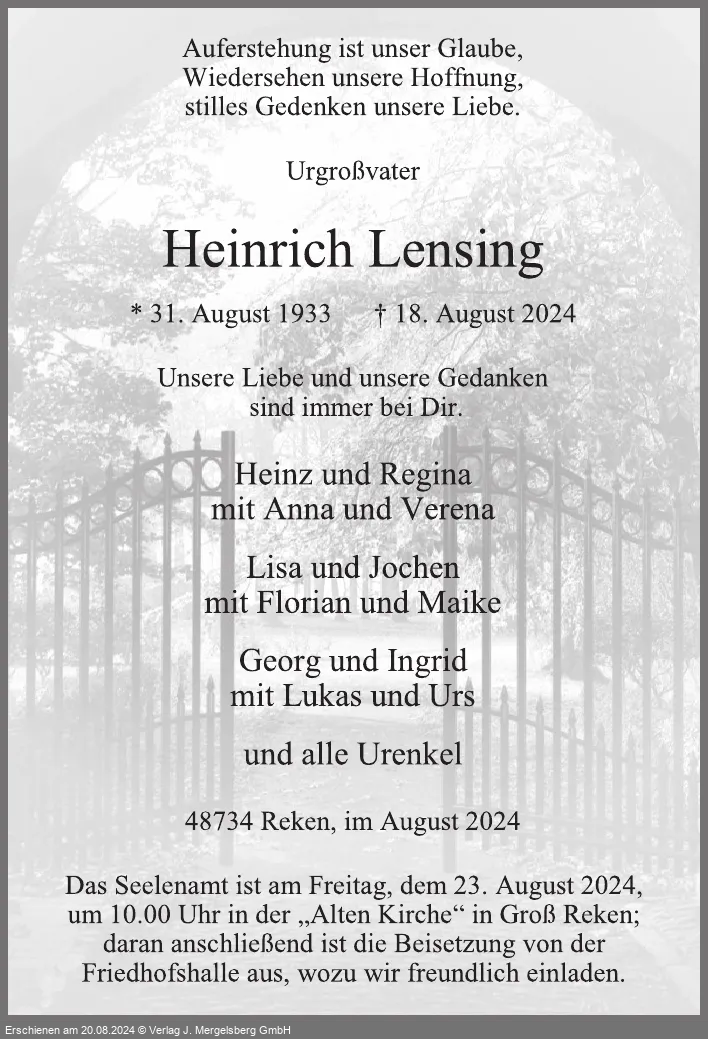 Auferstehung ist unser Glaube,
Wiedersehen unsere Hoffnung,
stilles Gedenken unsere Liebe.

Urgroßvater

Heinrich Lensing

* 31. August 1933 † 18. August 2024

Unsere Liebe und unsere Gedanken
sind immer bei Dir.

Heinz und Regina
mit Anna und Verena

Lisa und Jochen
mit Florian und Maike

Georg und Ingrid
mit Lukas und Urs

und alle Urenkel

48734 Reken, im August 2024

Das Seelenamt ist am Freitag, dem 23. August 2024, um 10.00 Uhr in der „Alten Kirche“ in Groß Reken; daran anschließend ist die Beisetzung von der Friedhofshalle aus, wozu wir freundlich einladen.

Erschienen am 20.08.2024 © Verlag J. Mergelsberg GmbH